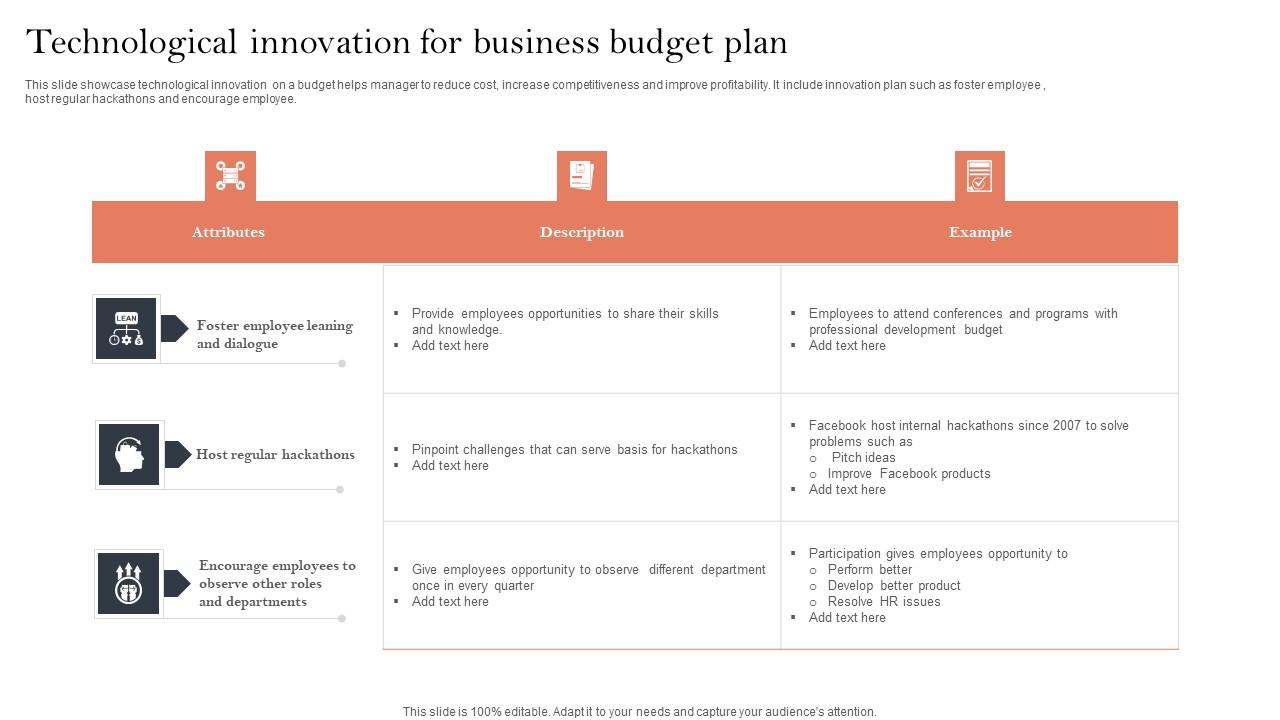 Technological innovation for business budget plan

This slide showcase technological innovation on a budget helps manager to reduce cost, increase competitiveness and improve profitability. It include innovation plan such as foster employee , host regular hackathons and encourage employee.

| Attributes | Description | Example |
|---|---|---|
| LEAN Foster employee leaning and dialogue | ▪ Provide employees opportunities to share their skills and knowledge. ▪ Add text here | ▪ Employees to attend conferences and programs with professional development budget ▪ Add text here |
| Host regular hackathons | ▪ Pinpoint challenges that can serve basis for hackathons ▪ Add text here | ▪ Facebook host internal hackathons since 2007 to solve problems such as ○ Pitch ideas ○ Improve Facebook products ▪ Add text here |
| Encourage employees to observe other roles and departments | ▪ Give employees opportunity to observe different department once in every quarter ▪ Add text here | ▪ Participation gives employees opportunity to ○ Perform better ○ Develop better product ○ Resolve HR issues ▪ Add text here |

This slide is 100% editable. Adapt it to your needs and capture your audience's attention.